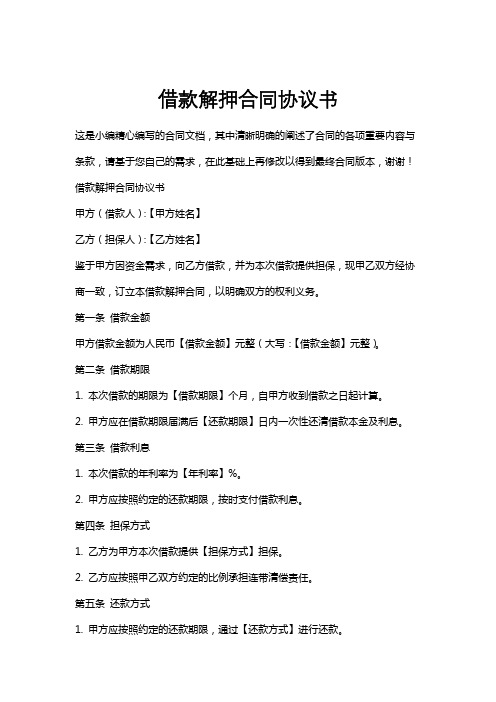 借款解押合同协议书

这是小编精心编写的合同文档，其中清晰明确的阐述了合同的各项重要内容与条款，请基于您自己的需求，在此基础上再修改以得到最终合同版本，谢谢！

借款解押合同协议书

甲方（借款人）:【甲方姓名】

乙方（担保人）:【乙方姓名】

鉴于甲方因资金需求，向乙方借款，并为本次借款提供担保，现甲乙双方经协商一致，订立本借款解押合同，以明确双方的权利义务。

第一条 借款金额

甲方借款金额为人民币【借款金额】元整（大写:【借款金额】元整）。

第二条 借款期限

1. 本次借款的期限为【借款期限】个月，自甲方收到借款之日起计算。

2. 甲方应在借款期限届满后【还款期限】日内一次性还清借款本金及利息。

第三条 借款利息

1. 本次借款的年利率为【年利率】%。

2. 甲方应按照约定的还款期限，按时支付借款利息。

第四条 担保方式

1. 乙方为甲方本次借款提供【担保方式】担保。

2. 乙方应按照甲乙双方约定的比例承担连带清偿责任。

第五条 还款方式

1. 甲方应按照约定的还款期限，通过【还款方式】进行还款。